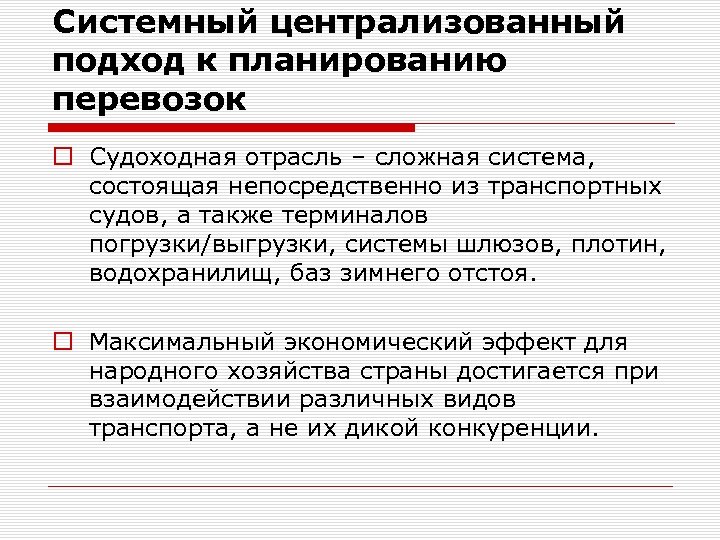 Системный централизованный подход к планированию перевозок

Судоходная отрасль – сложная система, состоящая непосредственно из транспортных судов, а также терминалов погрузки/выгрузки, системы шлюзов, плотин, водохранилищ, баз зимнего отстоя.

Максимальный экономический эффект для народного хозяйства страны достигается при взаимодействии различных видов транспорта, а не их дикой конкуренции.